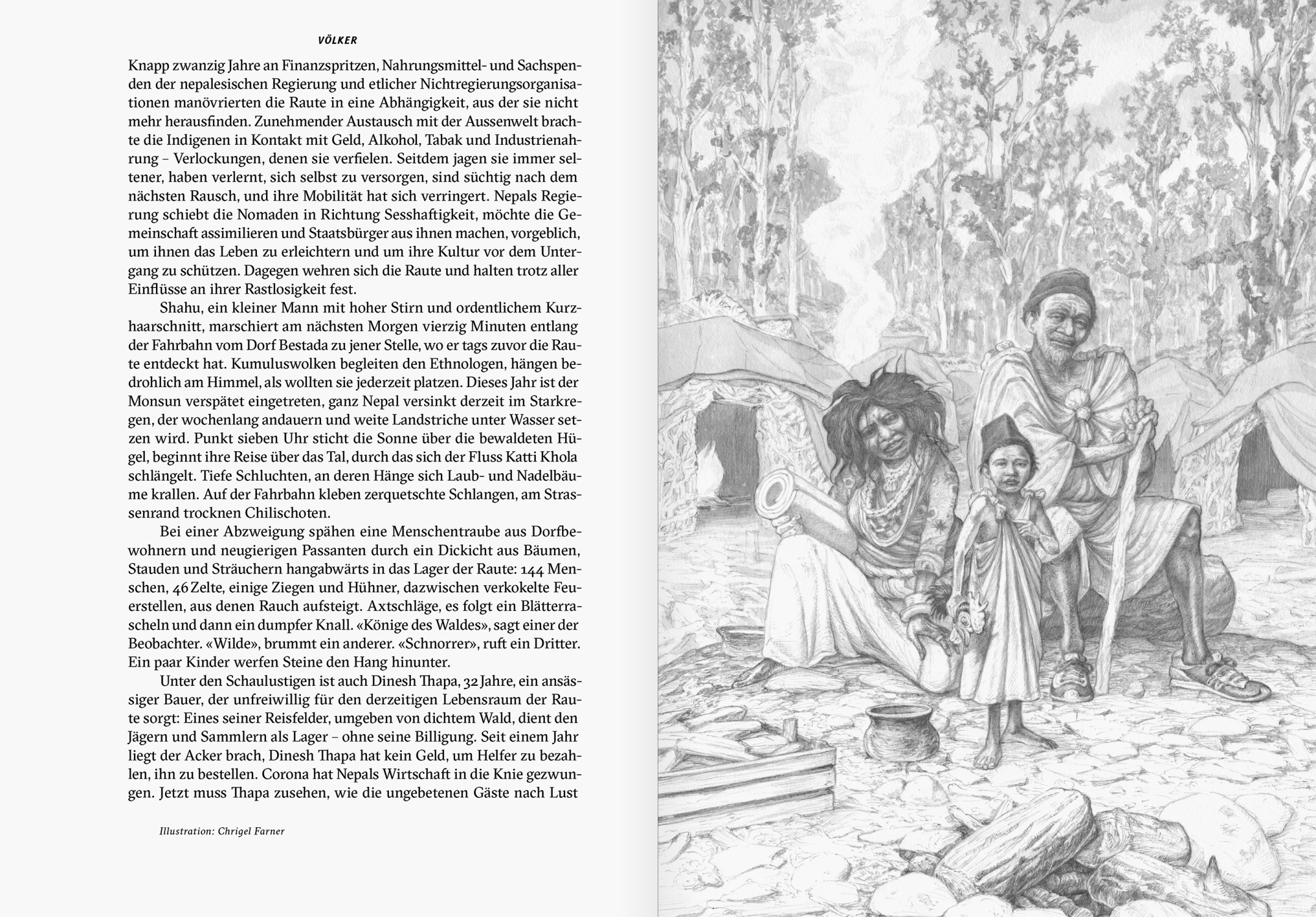 VÖLKER

Knapp zwanzig Jahre an Finanzspritzen, Nahrungsmittel- und Sachspenden der nepalesischen Regierung und etlicher Nichtregierungsorganisationen manövrierten die Raute in eine Abhängigkeit, aus der sie nicht mehr herausfinden. Zunehmender Austausch mit der Aussenwelt brachte die Indigenen in Kontakt mit Geld, Alkohol, Tabak und Industrienahrung – Verlockungen, denen sie verfielen. Seitdem jagen sie immer seltener, haben verlernt, sich selbst zu versorgen, sind süchtig nach dem nächsten Rausch, und ihre Mobilität hat sich verringert. Nepals Regierung schiebt die Nomaden in Richtung Sesshaftigkeit, möchte die Gemeinschaft assimilieren und Staatsbürger aus ihnen machen, vorgeblich, um ihnen das Leben zu erleichtern und um ihre Kultur vor dem Untergang zu schützen. Dagegen wehren sich die Raute und halten trotz aller Einflüsse an ihrer Rastlosigkeit fest.

Shahu, ein kleiner Mann mit hoher Stirn und ordentlichem Kurzhaarschnitt, marschiert am nächsten Morgen vierzig Minuten entlang der Fahrbahn vom Dorf Bestada zu jener Stelle, wo er tags zuvor die Raute entdeckt hat. Kumuluswolken begleiten den Ethnologen, hängen bedrohlich am Himmel, als wollten sie jederzeit platzen. Dieses Jahr ist der Monsun verspätet eingetreten, ganz Nepal versinkt derzeit im Starkregen, der wochenlang andauern und weite Landstriche unter Wasser setzen wird. Punkt sieben Uhr sticht die Sonne über die bewaldeten Hügel, beginnt ihre Reise über das Tal, durch das sich der Fluss Katti Khola schlängelt. Tiefe Schluchten, an deren Hänge sich Laub- und Nadelbäume krallen. Auf der Fahrbahn kleben zerquetschte Schlangen, am Strassenrand trocknen Chilischoten.

Bei einer Abzweigung spähen eine Menschentraube aus Dorfbewohnern und neugierigen Passanten durch ein Dickicht aus Bäumen, Stauden und Sträuchern hangabwärts in das Lager der Raute: 144 Menschen, 46 Zelte, einige Ziegen und Hühner, dazwischen verkokelte Feuerstellen, aus denen Rauch aufsteigt. Axtschläge, es folgt ein Blätterrascheln und dann ein dumpfer Knall. «Könige des Waldes», sagt einer der Beobachter. «Wilde», brummt ein anderer. «Schnorrer», ruft ein Dritter. Ein paar Kinder werfen Steine den Hang hinunter.

Unter den Schaulustigen ist auch Dinesh Thapa, 32 Jahre, ein ansässiger Bauer, der unfreiwillig für den derzeitigen Lebensraum der Raute sorgt: Eines seiner Reisfelder, umgeben von dichtem Wald, dient den Jägern und Sammlern als Lager – ohne seine Billigung. Seit einem Jahr liegt der Acker brach, Dinesh Thapa hat kein Geld, um Helfer zu bezahlen, ihn zu bestellen. Corona hat Nepals Wirtschaft in die Knie gezwungen. Jetzt muss Thapa zusehen, wie die ungebetenen Gäste nach Lust

Illustration: Chrigel Farner